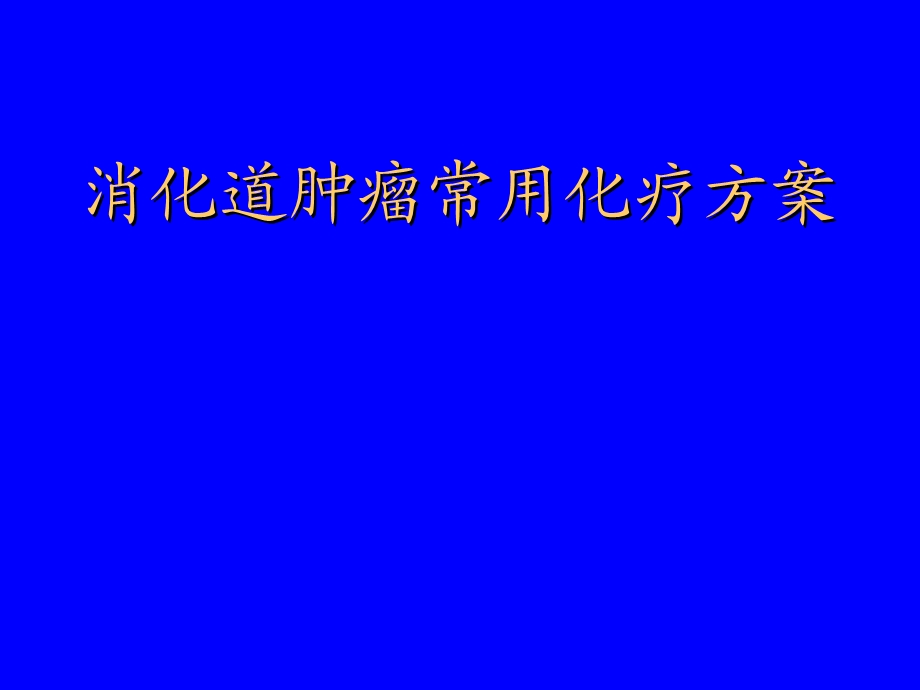 消化道肿瘤常用化疗方案